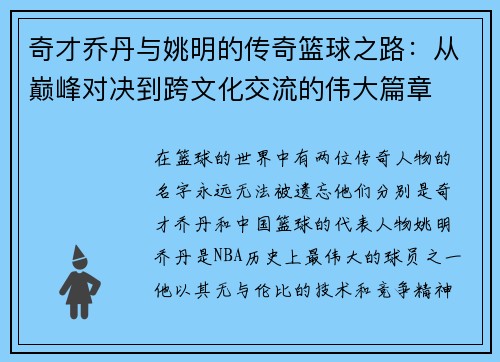 奇才乔丹与姚明的传奇篮球之路：从巅峰对决到跨文化交流的伟大篇章

在篮球的世界中有两位传奇人物的名字永远无法被遗忘他们分别是奇才乔丹和中国篮球的代表人物姚明乔丹是NBA历史上最伟大的球员之一他以其无与伦比的技术和竞争精神